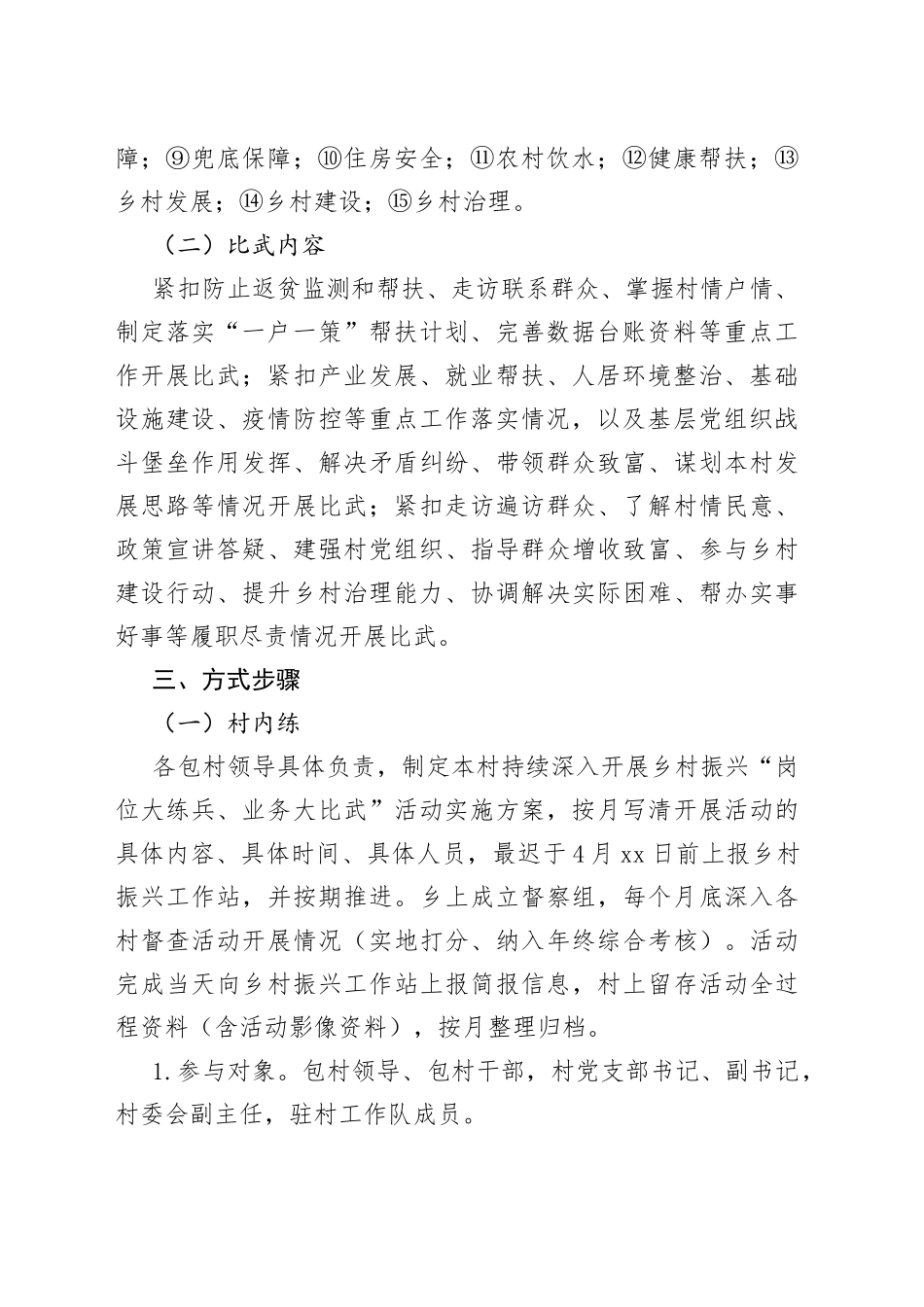 障；⑨兜底保障；⑩住房安全；⑪农村饮水；⑫健康帮扶；⑬乡村发展；⑭乡村建设；⑮乡村治理。

（二）比武内容

紧扣防止返贫监测和帮扶、走访联系群众、掌握村情户情、制定落实“一户一策”帮扶计划、完善数据台账资料等重点工作开展比武；紧扣产业发展、就业帮扶、人居环境整治、基础设施建设、疫情防控等重点工作落实情况，以及基层党组织战斗堡垒作用发挥、解决矛盾纠纷、带领群众致富、谋划本村发展思路等情况开展比武；紧扣走访遍访群众、了解村情民意、政策宣讲答疑、建强村党组织、指导群众增收致富、参与乡村建设行动、提升乡村治理能力、协调解决实际困难、帮办实事好事等履职尽责情况开展比武。

三、方式步骤

（一）村内练

各包村领导具体负责，制定本村持续深入开展乡村振兴“岗位大练兵、业务大比武”活动实施方案，按月写清开展活动的具体内容、具体时间、具体人员，最迟于4月xx日前上报乡村振兴工作站，并按期推进。乡上成立督察组，每个月底深入各村督查活动开展情况（实地打分、纳入年终综合考核）。活动完成当天向乡村振兴工作站上报简报信息，村上留存活动全过程资料（含活动影像资料），按月整理归档。

1.参与对象。包村领导、包村干部，村党支部书记、副书记，村委会副主任，驻村工作队成员。